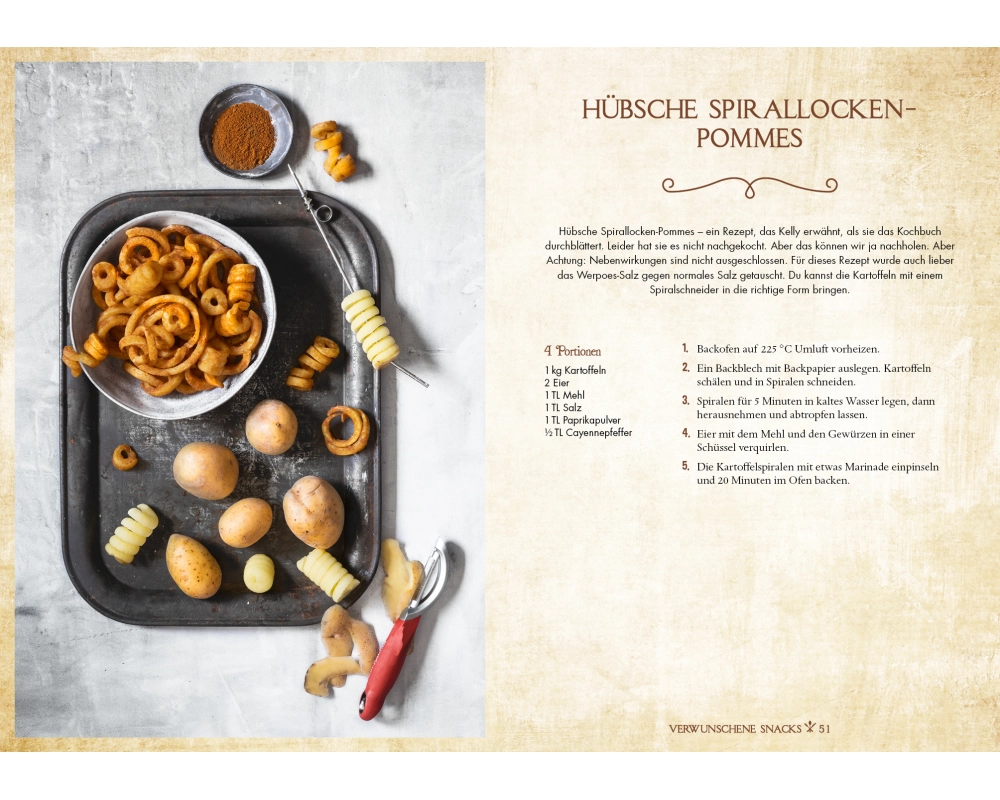 HÜBSCHE SPIRALLOCKEN-POMMES

Hübsche Spirallocken-Pommes – ein Rezept, das Kelly erwähnt, als sie das Kochbuch durchblättert. Leider hat sie es nicht nachgekocht. Aber das können wir ja nachholen. Aber Achtung: Nebenwirkungen sind nicht ausgeschlossen. Für dieses Rezept wurde auch lieber das Werpoes-Salz gegen normales Salz getauscht. Du kannst die Kartoffeln mit einem Spiralschneider in die richtige Form bringen.

4 Portionen
1 kg Kartoffeln
2 Eier
1 TL Mehl
1 TL Salz
1 TL Paprikapulver
½ TL Cayennepfeffer

1. Backofen auf 225 °C Umluft vorheizen.
2. Ein Backblech mit Backpapier auslegen. Kartoffeln schälen und in Spiralen schneiden.
3. Spiralen für 5 Minuten in kaltes Wasser legen, dann herausnehmen und abtropfen lassen.
4. Eier mit dem Mehl und den Gewürzen in einer Schüssel verquirlen.
5. Die Kartoffelspiralen mit etwas Marinade einpinseln und 20 Minuten im Ofen backen.

VERWUNSCHENE SNACKS 51